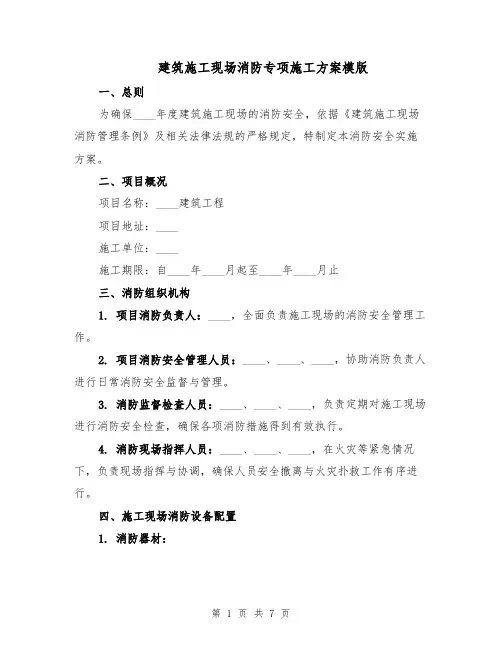 建筑施工现场消防专项施工方案模版

一、总则

为确保____年度建筑施工现场的消防安全，依据《建筑施工现场消防管理条例》及相关法律法规的严格规定，特制定本消防安全实施方案。

二、项目概况

项目名称：____建筑工程

项目地址：____

施工单位：____

施工期限：自____年____月起至____年____月止

三、消防组织机构

1. 项目消防负责人：____，全面负责施工现场的消防安全管理工作。

2. 项目消防安全管理人员：____、____、____，协助消防负责人进行日常消防安全监督与管理。

3. 消防监督检查人员：____、____、____，负责定期对施工现场进行消防安全检查，确保各项消防措施得到有效执行。

4. 消防现场指挥人员：____、____、____，在火灾等紧急情况下，负责现场指挥与协调，确保人员安全撤离与火灾扑救工作有序进行。

四、施工现场消防设备配置

1. 消防器材：

第 1 页 共 7 页